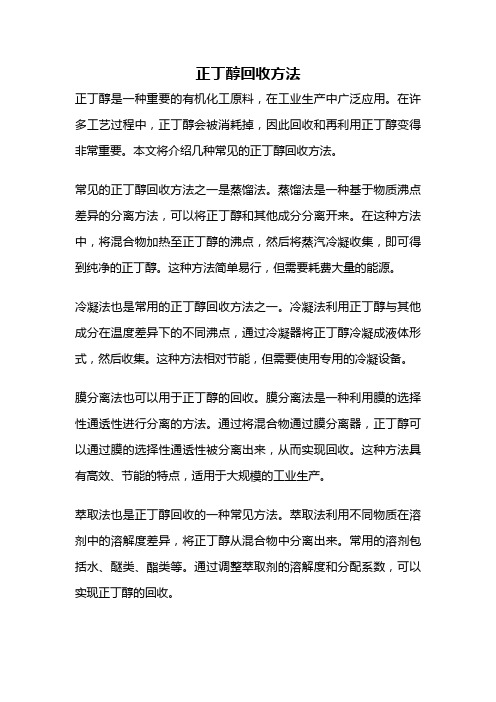 正丁醇回收方法

正丁醇是一种重要的有机化工原料，在工业生产中广泛应用。在许多工艺过程中，正丁醇会被消耗掉，因此回收和再利用正丁醇变得非常重要。本文将介绍几种常见的正丁醇回收方法。

常见的正丁醇回收方法之一是蒸馏法。蒸馏法是一种基于物质沸点差异的分离方法，可以将正丁醇和其他成分分离开来。在这种方法中，将混合物加热至正丁醇的沸点，然后将蒸汽冷凝收集，即可得到纯净的正丁醇。这种方法简单易行，但需要耗费大量的能源。

冷凝法也是常用的正丁醇回收方法之一。冷凝法利用正丁醇与其他成分在温度差异下的不同沸点，通过冷凝器将正丁醇冷凝成液体形式，然后收集。这种方法相对节能，但需要使用专用的冷凝设备。

膜分离法也可以用于正丁醇的回收。膜分离法是一种利用膜的选择性通透性进行分离的方法。通过将混合物通过膜分离器，正丁醇可以通过膜的选择性通透性被分离出来，从而实现回收。这种方法具有高效、节能的特点，适用于大规模的工业生产。

萃取法也是正丁醇回收的一种常见方法。萃取法利用不同物质在溶剂中的溶解度差异，将正丁醇从混合物中分离出来。常用的溶剂包括水、醚类、酯类等。通过调整萃取剂的溶解度和分配系数，可以实现正丁醇的回收。